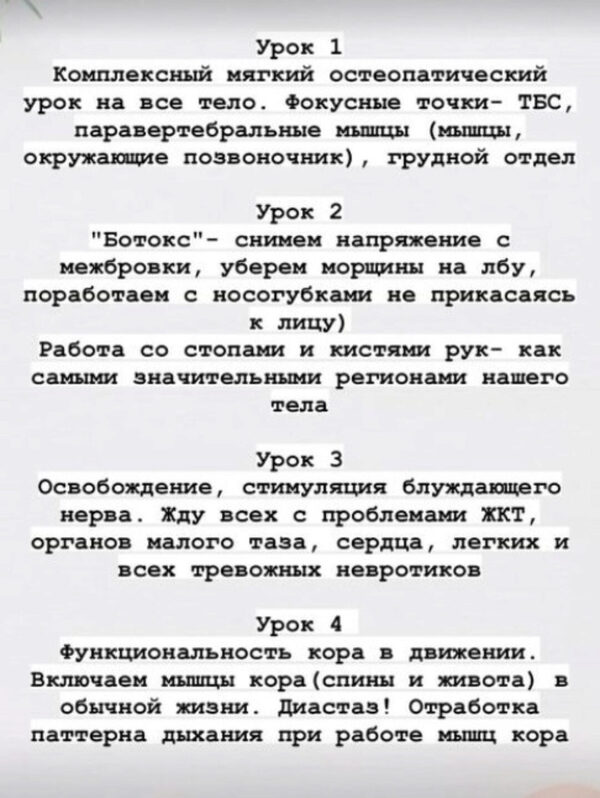 Урок 1
Комплексный мягкий остеопатический урок на все тело. Фокусные точки- ТБС, паравертебральные мышцы (мышцы, окружающие позвоночник), грудной отдел

Урок 2
"Ботокс"- снимем напряжение с межбровки, уберем морщины на лбу, поработаем с носогубками не прикасаясь к лицу)
Работа со стопами и кистями рук- как самыми значительными регионами нашего тела

Урок 3
Освобождение, стимуляция блуждающего нерва. Жду всех с проблемами ЖКТ, органов малого таза, сердца, легких и всех тревожных невротиков

Урок 4
Функциональность кора в движении. Включаем мышцы кора(спины и живота) в обычной жизни. Диастаз! Отработка паттерна дыхания при работе мышц кора